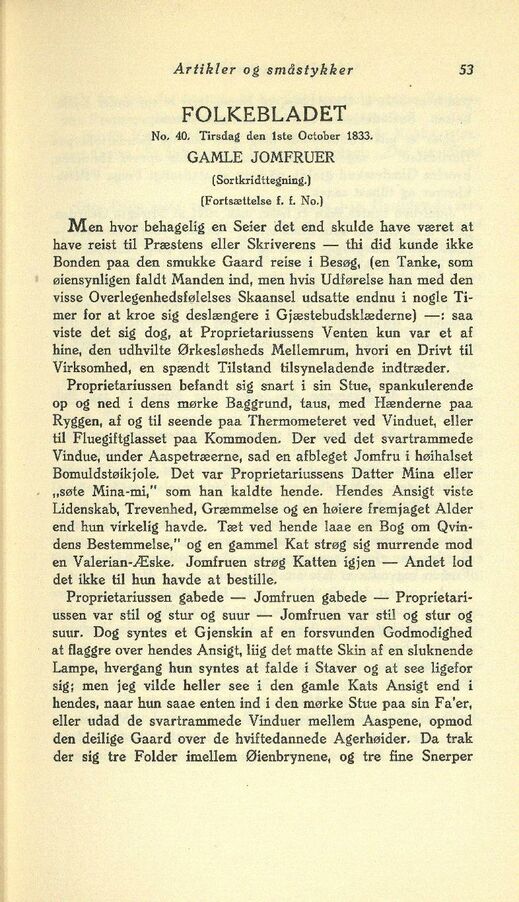 Artikler og småstykker 53

FOLKEBLADET

No. 40. Tirsdag den 1ste October 1833.

GAMLE JOMFRUER

(Sortkridttegning.)

(Fortsættelse f. f. No.)

Men hvor behagelig en Seier det end skulde have været at have reist til Præstens eller Skriverens — thi did kunde ikke Bonden paa den smukke Gaard reise i Besøg, (en Tanke, som øiensynligen faldt Manden ind, men hvis Udførelse han med den visse Overlegenhedsfølelses Skaansel udsatte endnu i nogle Timer for at kroe sig deslængere i Gjæstebudsklæderne) —: saa viste det sig dog, at Proprietariussens Venten kun var et af hine, den udhvilte Ørkesløsheds Mellemrum, hvori en Drivt til Virksomhed, en spændt Tilstand tilsyneladende indtræder.

Proprietariussen befandt sig snart i sin Stue, spankulerende op og ned i dens mørke Baggrund, taus, med Hænderne paa Ryggen, af og til seende paa Thermometeret ved Vinduet, eller til Fluegiftglasset paa Kommoden. Der ved det svartrammede Vindue, under Aaspetræerne, sad en afbleget Jomfru i høihalset Bomuldstøikjole. Det var Proprietariussens Datter Mina eller „søte Mina-mi," som han kaldte hende. Hendes Ansigt viste Lidenskab, Trevenhed, Græmmelse og en høiere fremjaget Alder end hun virkelig havde. Tæt ved hende laae en Bog om Qvindens Bestemmelse," og en gammel Kat strøg sig murrende mod en Valerian-Æske. Jomfruen strøg Katten igjen — Andet lod det ikke til hun havde at bestille.

Proprietariussen gabede — Jomfruen gabede — Proprietariussen var stil og stur og suur — Jomfruen var stil og stur og suur. Dog syntes et Gjenskin af en forsvunden Godmodighed at flaggre over hendes Ansigt, liig det matte Skin af en sluknende Lampe, hvergang hun syntes at falde i Staver og at see ligefor sig; men jeg vilde heller see i den gamle Kats Ansigt end i hendes, naar hun saae enten ind i den mørke Stue paa sin Fa'er, eller udad de svartrammede Vinduer mellem Aaspene, opmod den deilige Gaard over de hviftedannede Agerhøider. Da trak der sig tre Folder imellem Øienbrynene, og tre fine Snerper